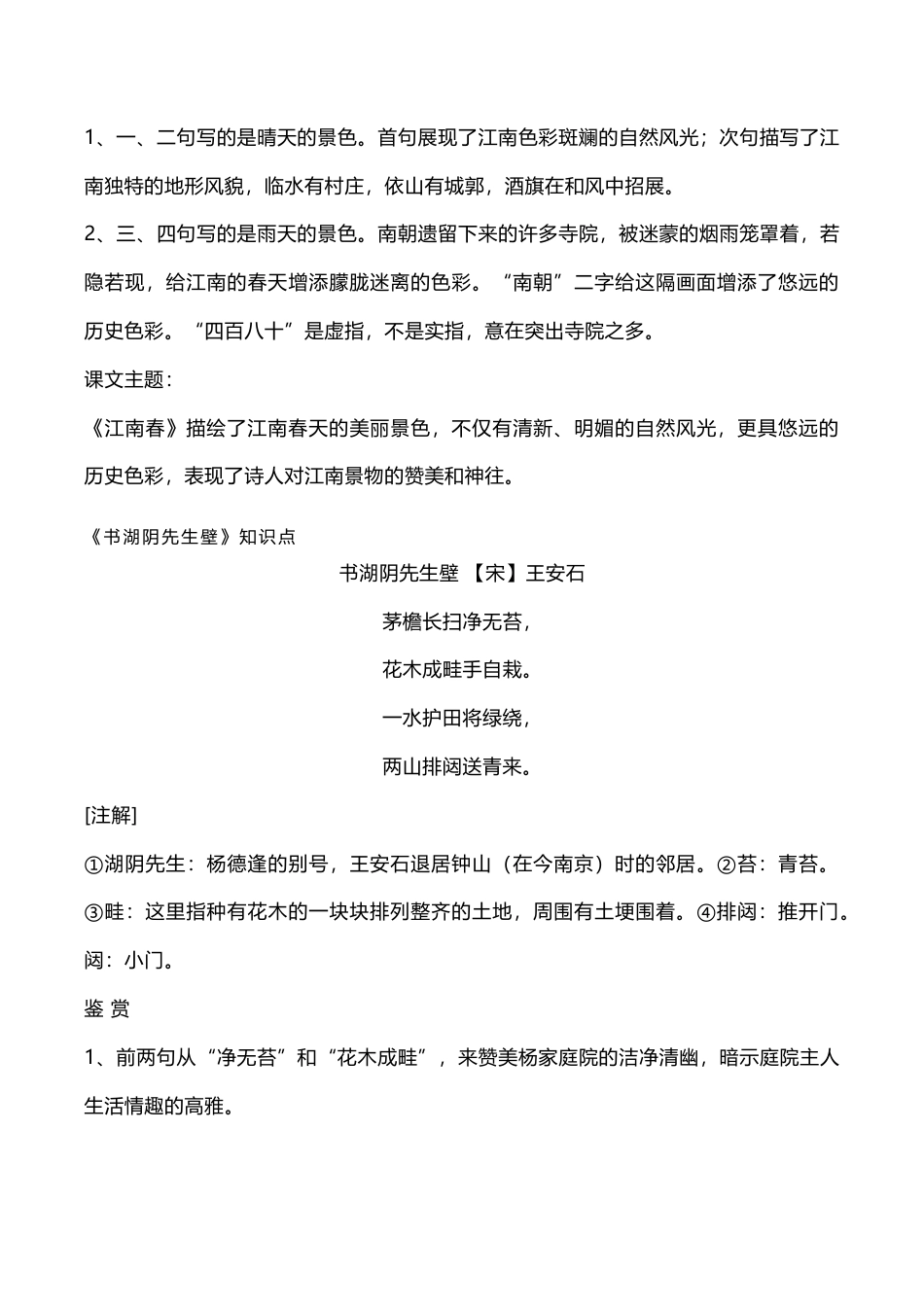 1、一、二句写的是晴天的景色。首句展现了江南色彩斑斓的自然风光；次句描写了江南独特的地形风貌，临水有村庄，依山有城郭，酒旗在和风中招展。

2、三、四句写的是雨天的景色。南朝遗留下来的许多寺院，被迷蒙的烟雨笼罩着，若隐若现，给江南的春天增添朦胧迷离的色彩。“南朝”二字给这隔画面增添了悠远的历史色彩。“四百八十”是虚指，不是实指，意在突出寺院之多。

课文主题：

《江南春》描绘了江南春天的美丽景色，不仅有清新、明媚的自然风光，更具悠远的历史色彩，表现了诗人对江南景物的赞美和神往。

《书湖阴先生壁》知识点

书湖阴先生壁 【宋】王安石

茅檐长扫净无苔，

花木成畦手自栽。

一水护田将绿绕，

两山排闼送青来。

[注解]

①湖阴先生：杨德逢的别号，王安石退居钟山（在今南京）时的邻居。②苔：青苔。③畦：这里指种有花木的一块块排列整齐的土地，周围有土埂围着。④排闼：推开门。闼：小门。

鉴 赏

1、前两句从“净无苔”和“花木成畦”，来赞美杨家庭院的洁净清幽，暗示庭院主人生活情趣的高雅。